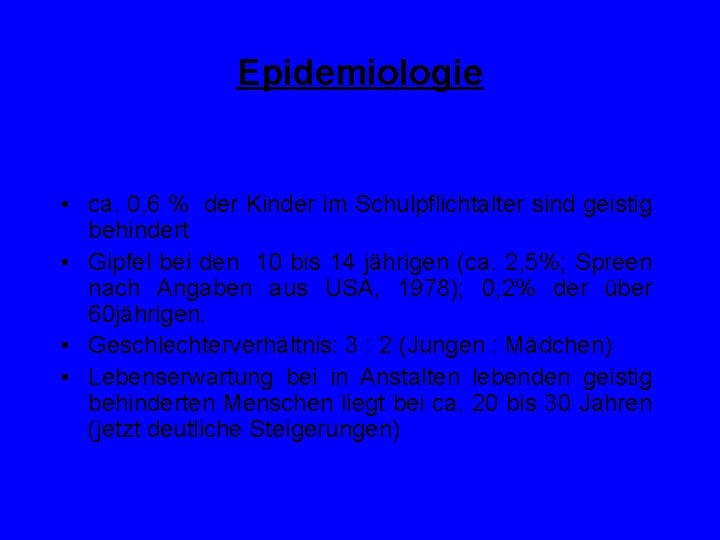 Epidemiologie

• ca. 0,6 % der Kinder im Schulpflichtalter sind geistig behindert
• Gipfel bei den 10 bis 14 jährigen (ca. 2,5%; Spreen nach Angaben aus USA, 1978); 0,2% der über 60jährigen.
• Geschlechterverhältnis: 3 : 2 (Jungen : Mädchen)
• Lebenserwartung bei in Anstalten lebenden geistig behinderten Menschen liegt bei ca. 20 bis 30 Jahren (jetzt deutliche Steigerungen)